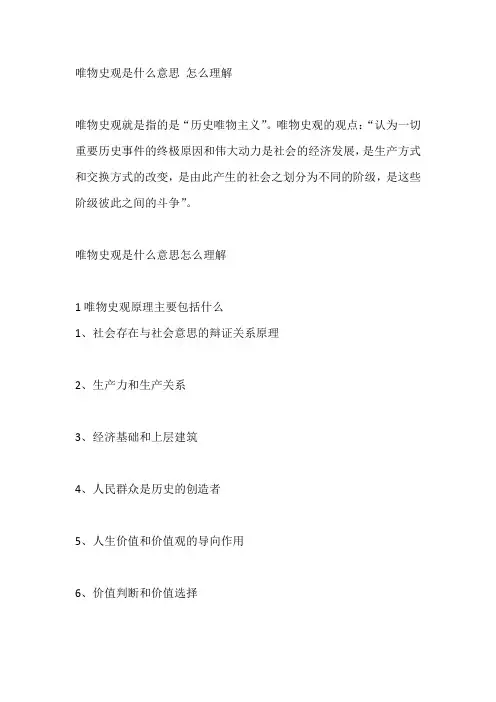 唯物史观是什么意思 怎么理解

唯物史观就是指的是“历史唯物主义”。唯物史观的观点：“认为一切重要历史事件的终极原因和伟大动力是社会的经济发展，是生产方式和交换方式的改变，是由此产生的社会之划分为不同的阶级，是这些阶级彼此之间的斗争”。

唯物史观是什么意思怎么理解

1 唯物史观原理主要包括什么

1、社会存在与社会意思的辩证关系原理

2、生产力和生产关系

3、经济基础和上层建筑

4、人民群众是历史的创造者

5、人生价值和价值观的导向作用

6、价值判断和价值选择